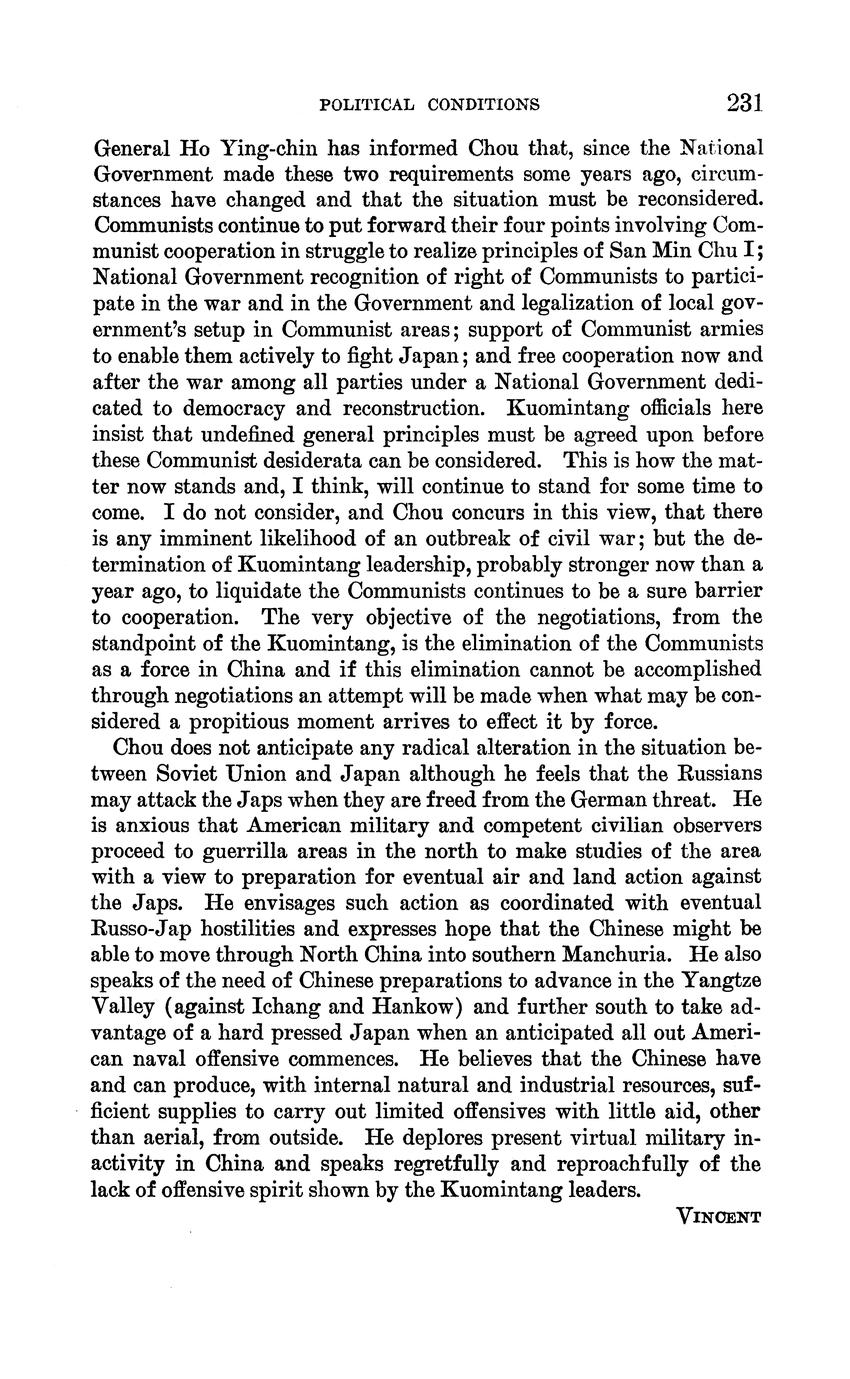 POLITICAL CONDITIONS 231

General Ho Ying-chin has informed Chou that, since the National Government made these two requirements some years ago, circumstances have changed and that the situation must be reconsidered. Communists continue to put forward their four points involving Communist cooperation in struggle to realize principles of San Min Chu I; National Government recognition of right of Communists to participate in the war and in the Government and legalization of local government's setup in Communist areas; support of Communist armies to enable them actively to fight Japan; and free cooperation now and after the war among all parties under a National Government dedicated to democracy and reconstruction. Kuomintang officials here insist that undefined general principles must be agreed upon before these Communist desiderata can be considered. This is how the matter now stands and, I think, will continue to stand for some time to come. I do not consider, and Chou concurs in this view, that there is any imminent likelihood of an outbreak of civil war; but the determination of Kuomintang leadership, probably stronger now than a year ago, to liquidate the Communists continues to be a sure barrier to cooperation. The very objective of the negotiations, from the standpoint of the Kuomintang, is the elimination of the Communists as a force in China and if this elimination cannot be accomplished through negotiations an attempt will be made when what may be considered a propitious moment arrives to effect it by force.

Chou does not anticipate any radical alteration in the situation between Soviet Union and Japan although he feels that the Russians may attack the Japs when they are freed from the German threat. He is anxious that American military and competent civilian observers proceed to guerrilla areas in the north to make studies of the area with a view to preparation for eventual air and land action against the Japs. He envisages such action as coordinated with eventual Russo-Jap hostilities and expresses hope that the Chinese might be able to move through North China into southern Manchuria. He also speaks of the need of Chinese preparations to advance in the Yangtze Valley (against Ichang and Hankow) and further south to take advantage of a hard pressed Japan when an anticipated all out American naval offensive commences. He believes that the Chinese have and can produce, with internal natural and industrial resources, sufficient supplies to carry out limited offensives with little aid, other than aerial, from outside. He deplores present virtual military inactivity in China and speaks regretfully and reproachfully of the lack of offensive spirit shown by the Kuomintang leaders.

VINCENT